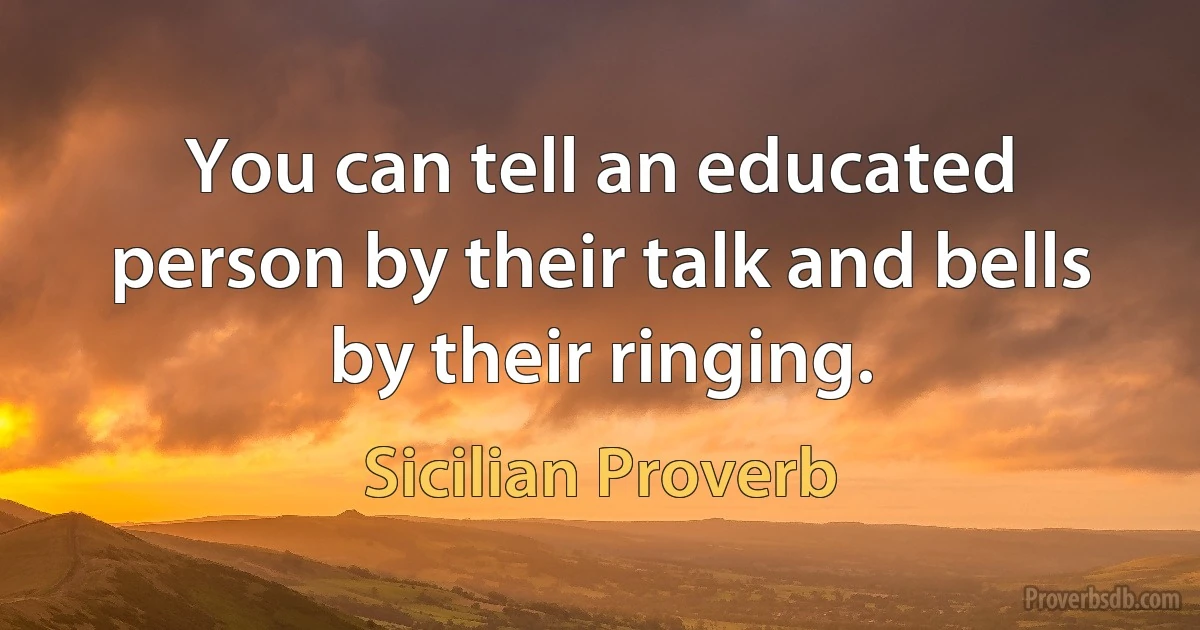 You can tell an educated person by their talk and bells by their ringing.

Sicilian Proverb

Proverbsdb.com